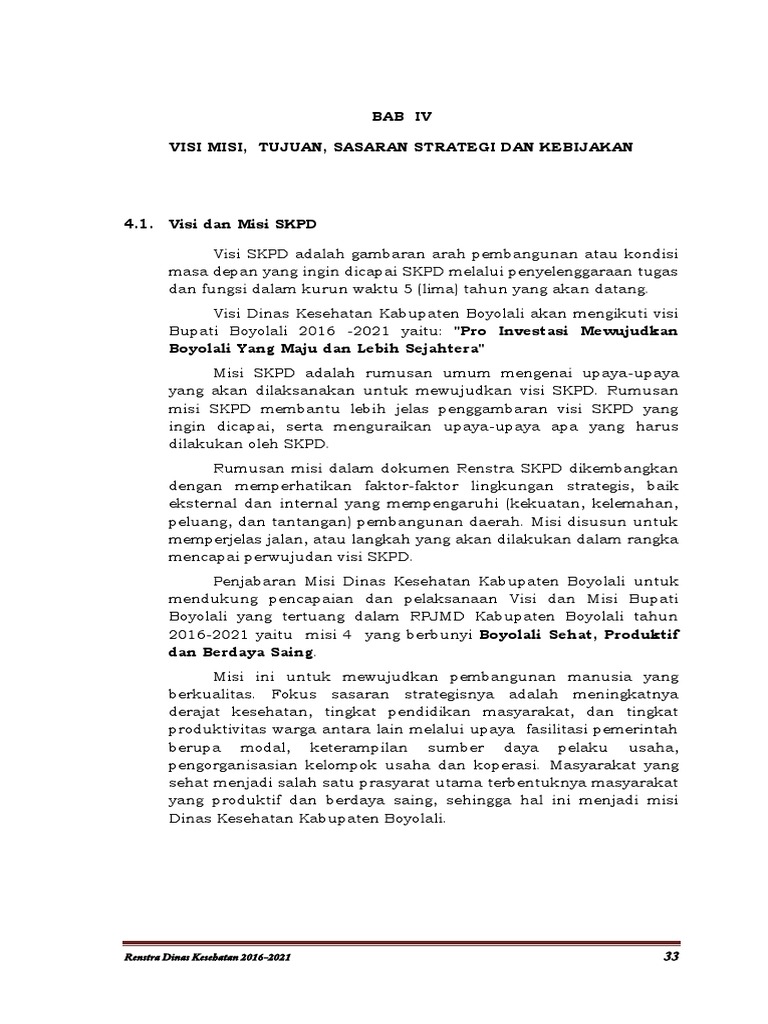 BAB IV

VISI MISI, TUJUAN, SASARAN STRATEGI DAN KEBIJAKAN

4.1. Visi dan Misi SKPD

Visi SKPD adalah gambaran arah pembangunan atau kondisi masa depan yang ingin dicapai SKPD melalui penyelenggaraan tugas dan fungsi dalam kurun waktu 5 (lima) tahun yang akan datang.

Visi Dinas Kesehatan Kabupaten Boyolali akan mengikuti visi Bupati Boyolali 2016 -2021 yaitu: "Pro Investasi Mewujudkan Boyolali Yang Maju dan Lebih Sejahtera"

Misi SKPD adalah rumusan umum mengenai upaya-upaya yang akan dilaksanakan untuk mewujudkan visi SKPD. Rumusan misi SKPD membantu lebih jelas penggambaran visi SKPD yang ingin dicapai, serta menguraikan upaya-upaya apa yang harus dilakukan oleh SKPD.

Rumusan misi dalam dokumen Renstra SKPD dikembangkan dengan memperhatikan faktor-faktor lingkungan strategis, baik eksternal dan internal yang mempengaruhi (kekuatan, kelemahan, peluang, dan tantangan) pembangunan daerah. Misi disusun untuk memperjelas jalan, atau langkah yang akan dilakukan dalam rangka mencapai perwujudan visi SKPD.

Penjabaran Misi Dinas Kesehatan Kabupaten Boyolali untuk mendukung pencapaian dan pelaksanaan Visi dan Misi Bupati Boyolali yang tertuang dalam RPJMD Kabupaten Boyolali tahun 2016-2021 yaitu misi 4 yang berbunyi Boyolali Sehat, Produktif dan Berdaya Saing.

Misi ini untuk mewujudkan pembangunan manusia yang berkualitas. Fokus sasaran strategisnya adalah meningkatnya derajat kesehatan, tingkat pendidikan masyarakat, dan tingkat produktivitas warga antara lain melalui upaya fasilitasi pemerintah berupa modal, keterampilan sumber daya pelaku usaha, pengorganisasian kelompok usaha dan koperasi. Masyarakat yang sehat menjadi salah satu prasyarat utama terbentuknya masyarakat yang produktif dan berdaya saing, sehingga hal ini menjadi misi Dinas Kesehatan Kabupaten Boyolali.

Renstra Dinas Kesehatan 2016-2021 33